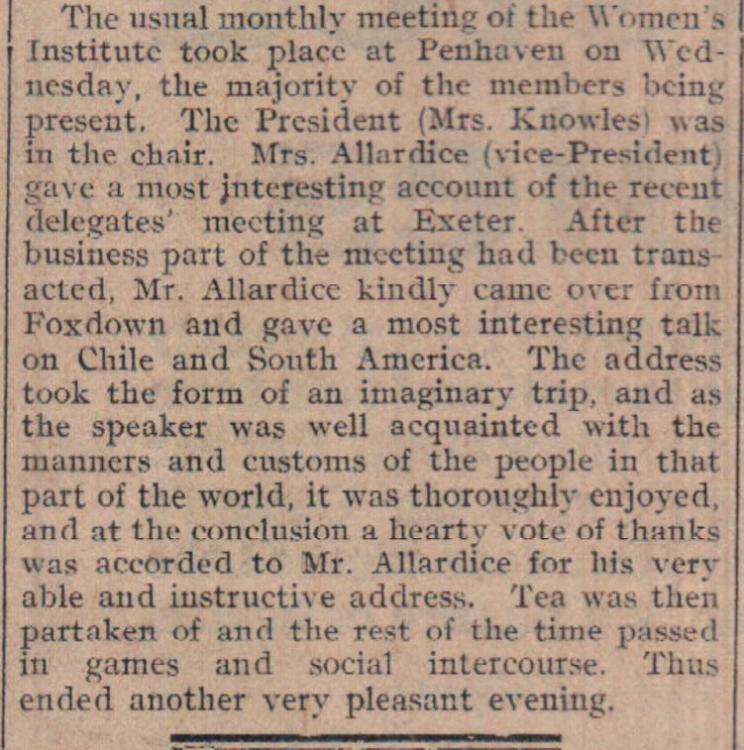 The usual monthly meeting of the Women's Institute took place at Penhaven on Wednesday, the majority of the members being present. The President (Mrs. Knowles) was in the chair. Mrs. Allardice (vice-President) gave a most interesting account of the recent delegates' meeting at Exeter. After the business part of the meeting had been transacted, Mr. Allardice kindly came over from Foxdown and gave a most interesting talk on Chile and South America. The address took the form of an imaginary trip, and as the speaker was well acquainted with the manners and customs of the people in that part of the world, it was thoroughly enjoyed, and at the conclusion a hearty vote of thanks was accorded to Mr. Allardice for his very able and instructive address. Tea was then partaken of and the rest of the time passed in games and social intercourse. Thus ended another very pleasant evening.